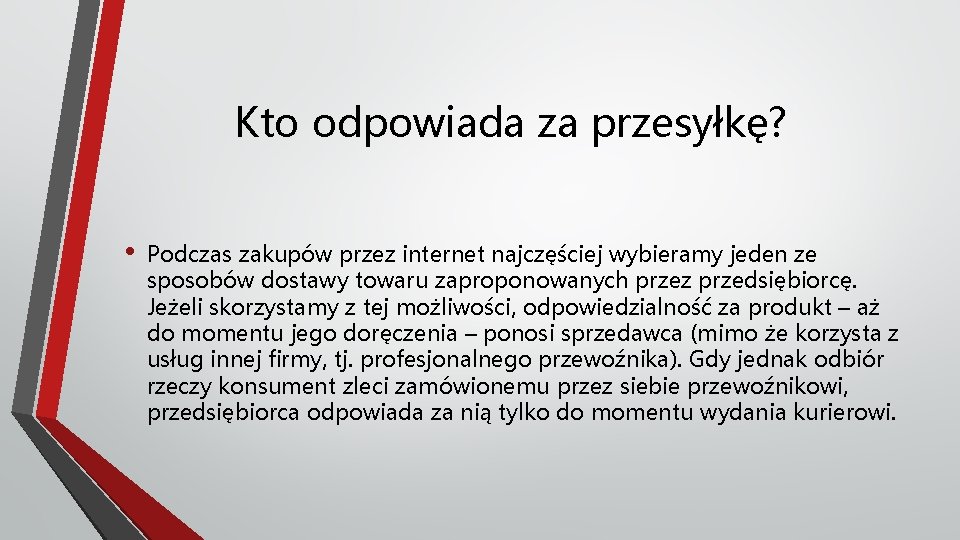 Kto odpowiada za przesyłkę?

• Podczas zakupów przez internet najczęściej wybieramy jeden ze sposobów dostawy towaru zaproponowanych przez przedsiębiorcę. Jeżeli skorzystamy z tej możliwości, odpowiedzialność za produkt – aż do momentu jego doręczenia – ponosi sprzedawca (mimo że korzysta z usług innej firmy, tj. profesjonalnego przewoźnika). Gdy jednak odbiór rzeczy konsument zleci zamówionemu przez siebie przewoźnikowi, przedsiębiorca odpowiada za nią tylko do momentu wydania kurierowi.